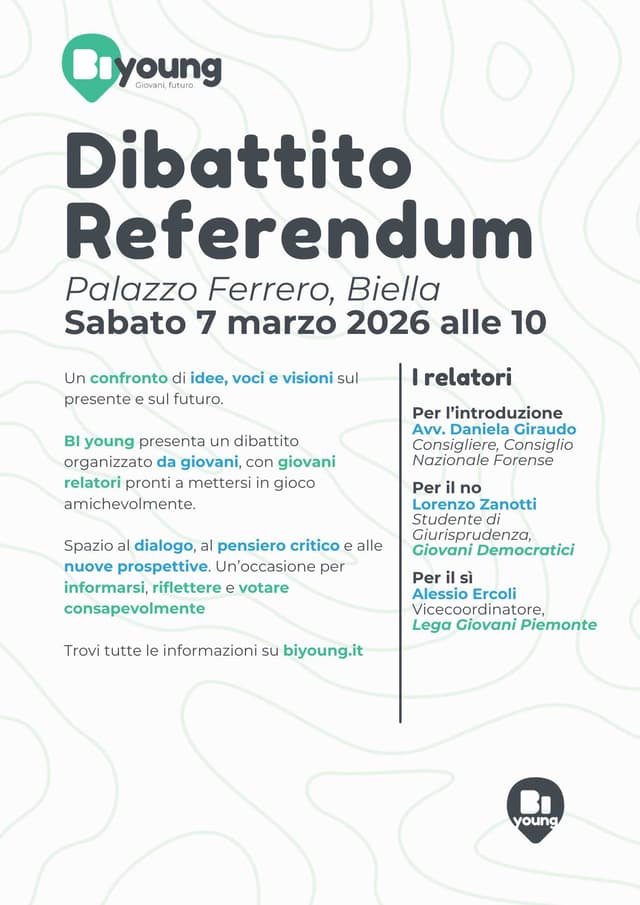 BI young
Giovani, futuro

Dibattito Referendum

Palazzo Ferrero, Biella
Sabato 7 marzo 2026 alle 10

Un confronto di idee, voci e visioni sul presente e sul futuro.

BI young presenta un dibattito organizzato da giovani, con giovani relatori pronti a mettersi in gioco amichevolmente.

Spazio al dialogo, al pensiero critico e alle nuove prospettive. Un'occasione per informarsi, riflettere e votare consapevolmente

Trovi tutte le informazioni su biyoung.it

I relatori

Per l'introduzione
Avv. Daniela Giraudo
Consigliere, Consiglio Nazionale Forense

Per il no
Lorenzo Zanotti
Studente di Giurisprudenza,
Giovani Democratici

Per il sì
Alessio Ercoli
Vicecoordinatore,
Lega Giovani Piemonte

BI young